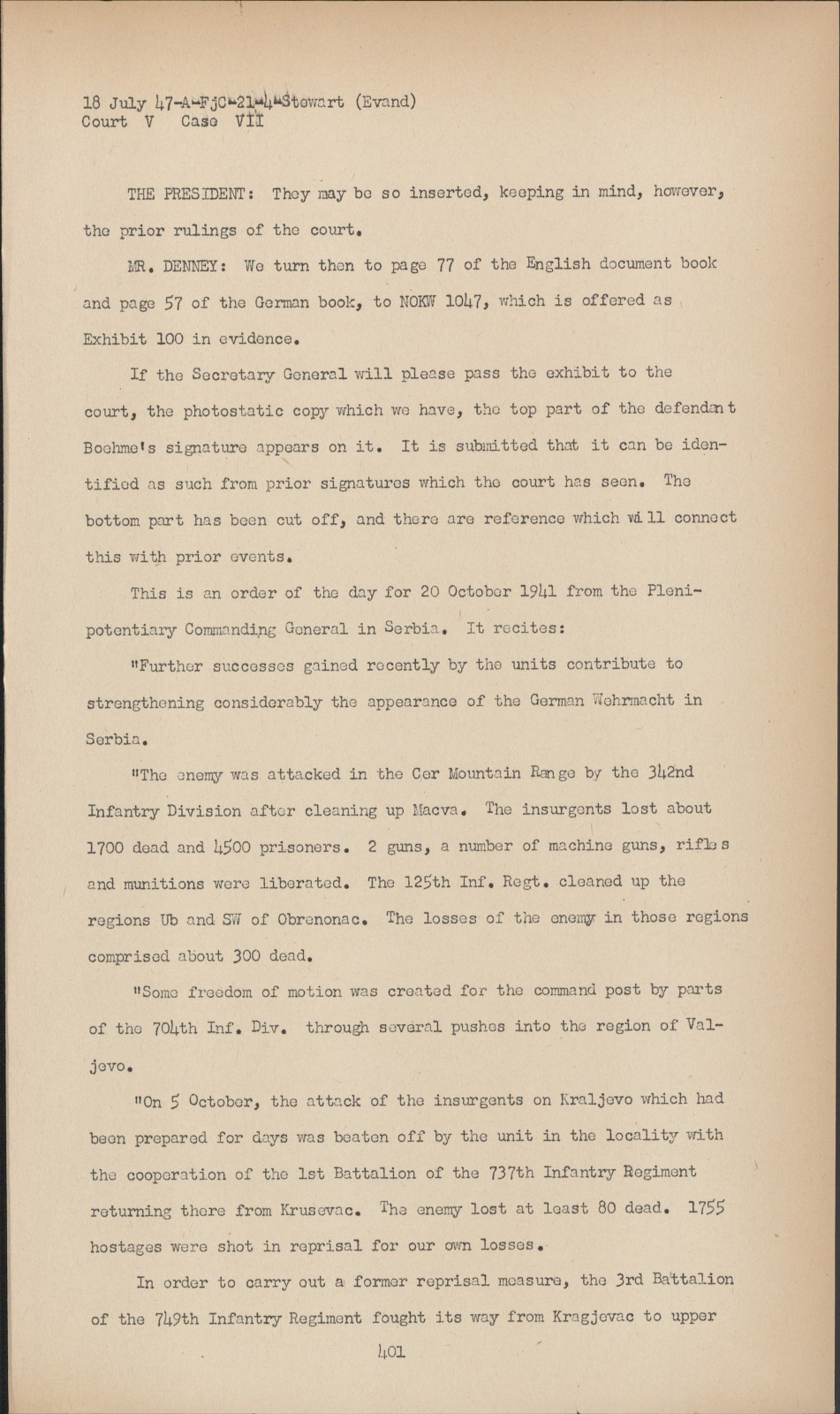 18 July 47-A-FjC-21-4-Stewart (Evand)
Court V Case VII

THE PRESIDENT: They may be so inserted, keeping in mind, however, the prior rulings of the court.

MR. DENNEY: We turn then to page 77 of the English document book and page 57 of the German book, to NOKW 1047, which is offered as Exhibit 100 in evidence.

If the Secretary General will please pass the exhibit to the court, the photostatic copy which we have, the top part of the defendant Boehme's signature appears on it. It is submitted that it can be identified as such from prior signatures which the court has seen. The bottom part has been cut off, and there are reference which will connect this with prior events.

This is an order of the day for 20 October 1941 from the Plenipotentiary Commanding General in Serbia. It recites:

"Further successes gained recently by the units contribute to strengthening considerably the appearance of the German Wehrmacht in Serbia.

"The enemy was attacked in the Cer Mountain Range by the 342nd Infantry Division after cleaning up Macva. The insurgents lost about 1700 dead and 4500 prisoners. 2 guns, a number of machine guns, rifles and munitions were liberated. The 125th Inf. Regt. cleaned up the regions Ub and SW of Obrenonac. The losses of the enemy in those regions comprised about 300 dead.

"Some freedom of motion was created for the command post by parts of the 704th Inf. Div. through several pushes into the region of Valjevo.

"On 5 October, the attack of the insurgents on Kraljevo which had been prepared for days was beaten off by the unit in the locality with the cooperation of the 1st Battalion of the 737th Infantry Regiment returning there from Krusevac. The enemy lost at least 80 dead. 1755 hostages were shot in reprisal for our own losses.

In order to carry out a former reprisal measure, the 3rd Battalion of the 749th Infantry Regiment fought its way from Kragjevac to upper

401